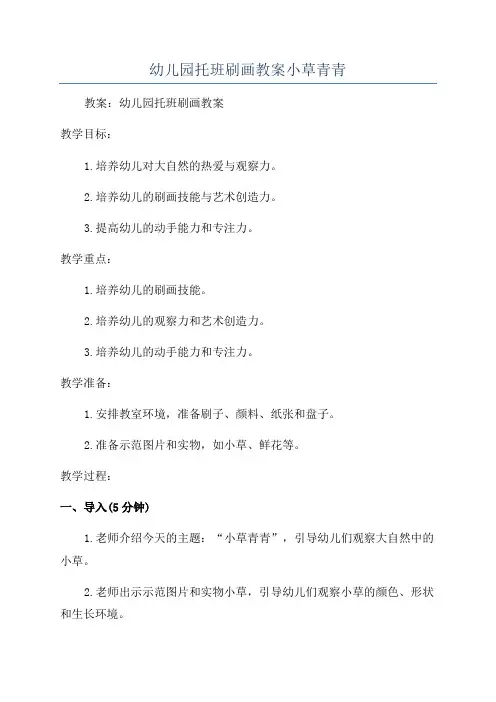 幼儿园托班刷画教案小草青青

教案：幼儿园托班刷画教案

教学目标：

1.培养幼儿对大自然的热爱与观察力。

2.培养幼儿的刷画技能与艺术创造力。

3.提高幼儿的动手能力和专注力。

教学重点：

1.培养幼儿的刷画技能。

2.培养幼儿的观察力和艺术创造力。

3.培养幼儿的动手能力和专注力。

教学准备：

1.安排教室环境，准备刷子、颜料、纸张和盘子。

2.准备示范图片和实物，如小草、鲜花等。

教学过程：

一、导入(5分钟)

1.老师介绍今天的主题：“小草青青”，引导幼儿们观察大自然中的小草。

2.老师出示示范图片和实物小草，引导幼儿们观察小草的颜色、形状和生长环境。